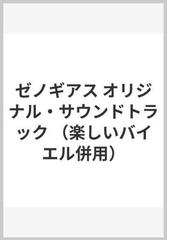 ゼノギアス オリジナル・サウンドトラック （楽しいバイエル併用）